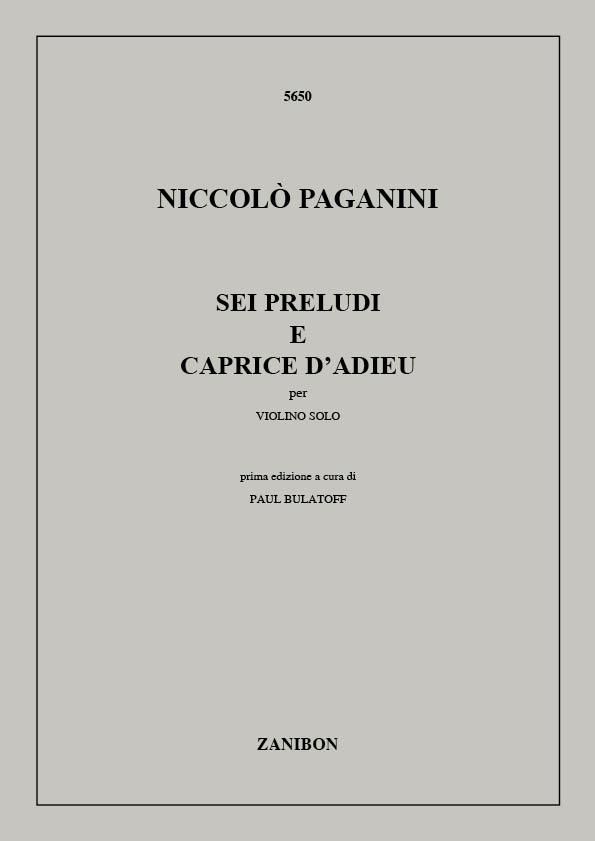 5650

NICCOLÒ PAGANINI

SEI PRELUDI
E
CAPRICE D'ADIEU
per
VIOLINO SOLO

prima edizione a cura di
PAUL BULATOFF

ZANIBON